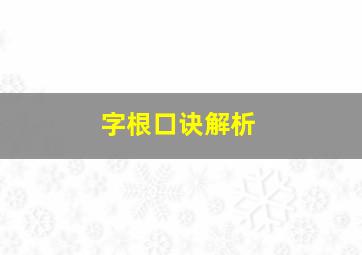 字根口诀解析